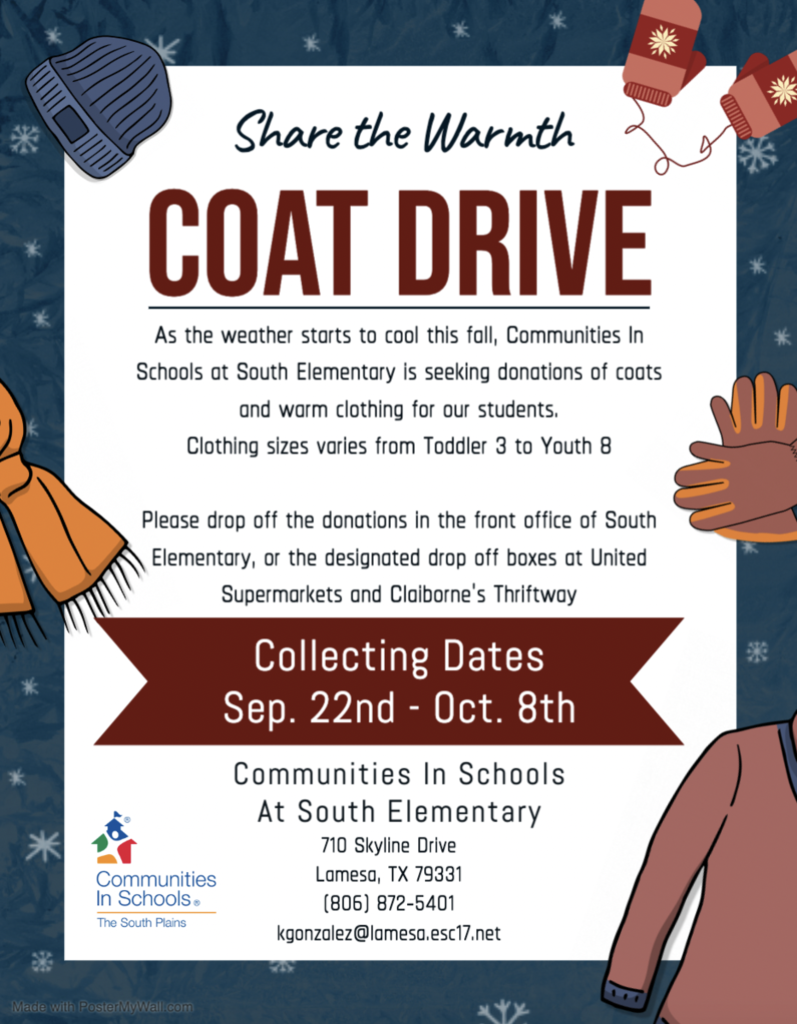 Share the Warmth

COAT DRIVE

As the weather starts to cool this fall, Communities In Schools at South Elementary is seeking donations of coats and warm clothing for our students.
Clothing sizes varies from Toddler 3 to Youth 8

Please drop off the donations in the front office of South Elementary, or the designated drop off boxes at United Supermarkets and Claiborne's Thriftway

Collecting Dates
Sep. 22nd - Oct. 8th

Communities In Schools
At South Elementary
710 Skyline Drive
Lamesa, TX 79331
(806) 872-5401
kgonzalez@lamesa.esc17.net

Communities In Schools®
The South Plains

Made with PosterMyWall.com